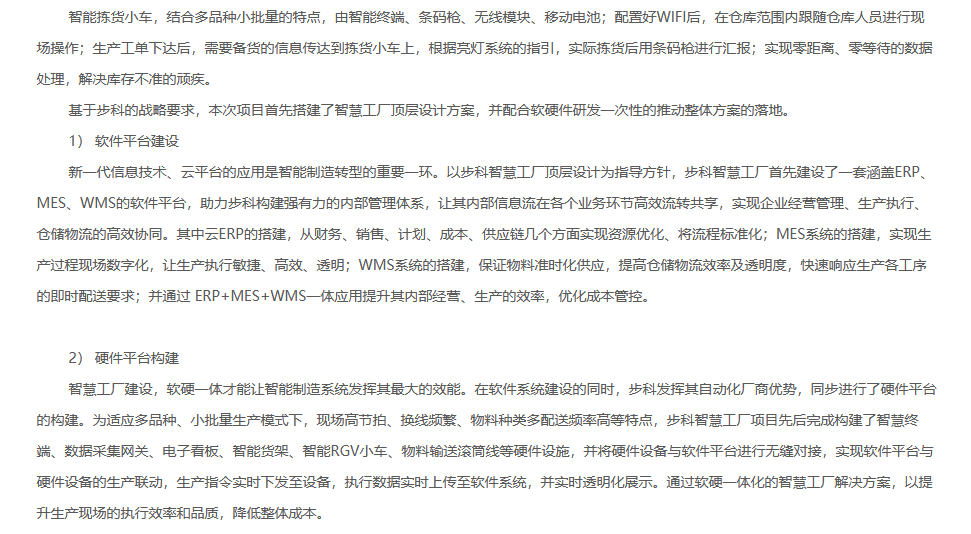 智能拣货小车，结合多品种小批量的特点，由智能终端、条码枪、无线模块、移动电池；配置好WIFI后，在仓库范围内跟随仓库人员进行现场操作；生产工单下达后，需要备货的信息传达到拣货小车上，根据亮灯系统的指引，实际拣货后用条码枪进行汇报；实现零距离、零等待的数据处理，解决库存不准的顽疾。

基于步科的战略要求，本次项目首先搭建了智慧工厂顶层设计方案，并配合软硬件研发一次性的推动整体方案的落地。

1） 软件平台建设

新一代信息技术、云平台的应用是智能制造转型的重要一环。以步科智慧工厂顶层设计为指导方针，步科智慧工厂首先建设了一套涵盖ERP、MES、WMS的软件平台，助力步科构建强有力的内部管理体系，让其内部信息流在各个业务环节高效流转共享，实现企业经营管理、生产执行、仓储物流的高效协同。其中云ERP的搭建，从财务、销售、计划、成本、供应链几个方面实现资源优化、将流程标准化；MES系统的搭建，实现生产过程现场数字化，让生产执行敏捷、高效、透明；WMS系统的搭建，保证物料准时化供应，提高仓储物流效率及透明度，快速响应生产各工序的即时配送要求；并通过 ERP+MES+WMS一体应用提升其内部经营、生产的效率，优化成本管控。

2） 硬件平台构建

智慧工厂建设，软硬一体才能让智能制造系统发挥其最大的效能。在软件系统建设的同时，步科发挥其自动化厂商优势，同步进行了硬件平台的构建。为适应多品种、小批量生产模式下，现场高节拍、换线频繁、物料种类多配送频率高等特点，步科智慧工厂项目先后完成构建了智慧终端、数据采集网关、电子看板、智能货架、智能RGV小车、物料输送滚筒线等硬件设施，并将硬件设备与软件平台进行无缝对接，实现软件平台与硬件设备的生产联动，生产指令实时下发至设备，执行数据实时上传至软件系统，并实时透明化展示。通过软硬一体化的智慧工厂解决方案，以提升生产现场的执行效率和品质，降低整体成本。